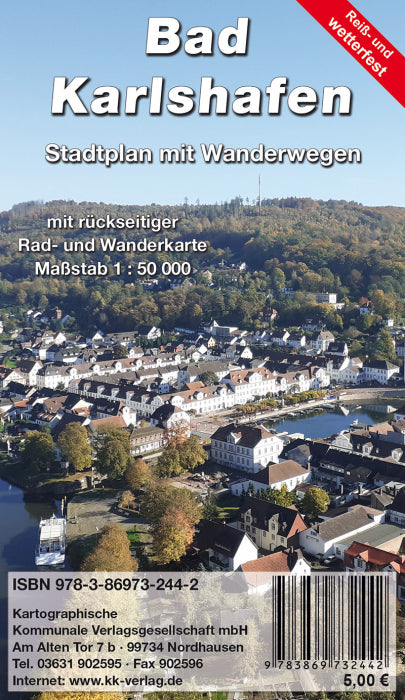 Reiß- und wetterfest

Bad Karlshafen

Stadtplan mit Wanderwegen

mit rückseitiger
Rad- und Wanderkarte
Maßstab 1 : 50 000

ISBN 978-3-86973-244-2

Kartographische
Kommunale Verlagsgesellschaft mbH
Am Alten Tor 7 b · 99734 Nordhausen
Tel. 03631 902595 · Fax 902596
Internet: www.kk-verlag.de

9 783869 732442

5,00 €